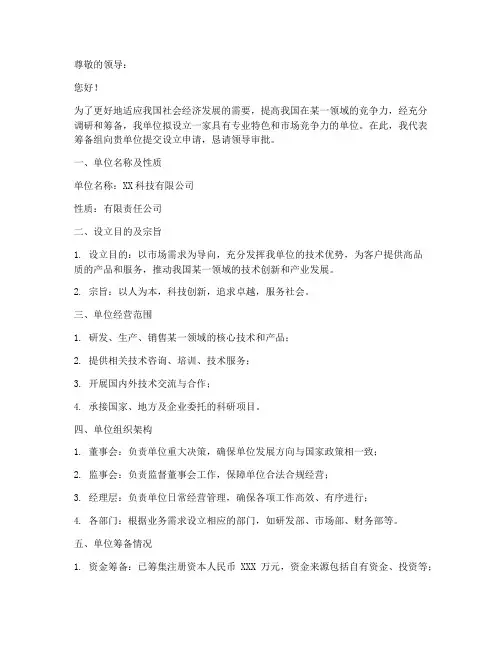 尊敬的领导：

您好！

为了更好地适应我国社会经济发展的需要，提高我国在某一领域的竞争力，经充分调研和筹备，我单位拟设立一家具有专业特色和市场竞争力的单位。在此，我代表筹备组向贵单位提交设立申请，恳请领导审批。

一、单位名称及性质

单位名称：XX 科技有限公司

性质：有限责任公司

二、设立目的及宗旨

1. 设立目的：以市场需求为导向，充分发挥我单位的技术优势，为客户提供高品质的产品和服务，推动我国某一领域的技术创新和产业发展。

2. 宗旨：以人为本，科技创新，追求卓越，服务社会。

三、单位经营范围

1. 研发、生产、销售某一领域的核心技术和产品；

2. 提供相关技术咨询、培训、技术服务；

3. 开展国内外技术交流与合作；

4. 承接国家、地方及企业委托的科研项目。

四、单位组织架构

1. 董事会：负责单位重大决策，确保单位发展方向与国家政策相一致；

2. 监事会：负责监督董事会工作，保障单位合法合规经营；

3. 经理层：负责单位日常经营管理，确保各项工作高效、有序进行；

4. 各部门：根据业务需求设立相应的部门，如研发部、市场部、财务部等。

五、单位筹备情况

1. 资金筹备：已筹集注册资本人民币 XXX 万元，资金来源包括自有资金、投资等；